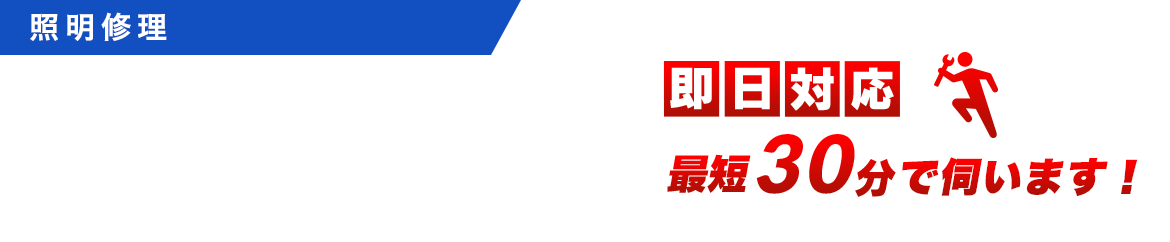 照明修理

即日対応

最短30分で伺います！